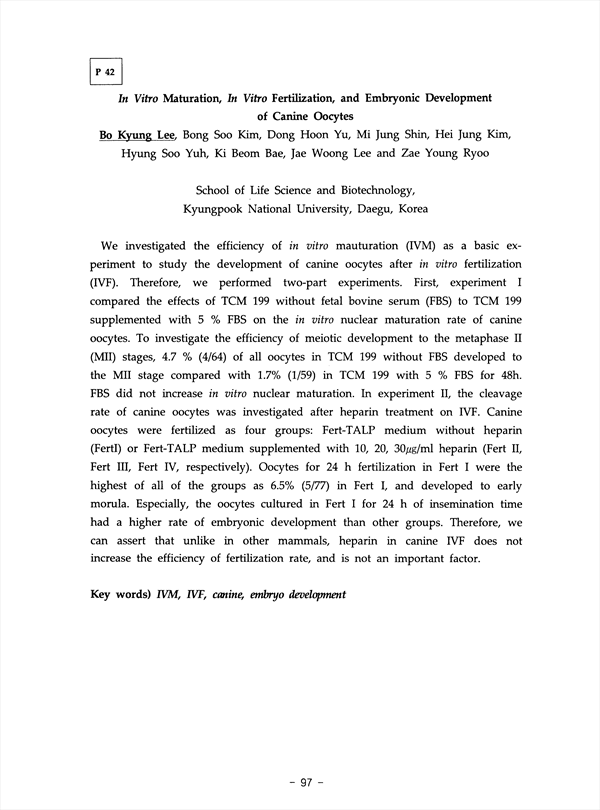 P 42

In Vitro Maturation, In Vitro Fertilization, and Embryonic Development of Canine Oocytes

Bo Kyung Lee, Bong Soo Kim, Dong Hoon Yu, Mi Jung Shin, Hei Jung Kim, Hyung Soo Yuh, Ki Beom Bae, Jae Woong Lee and Zae Young Ryoo

School of Life Science and Biotechnology, Kyungpook National University, Daegu, Korea

We investigated the efficiency of in vitro mauturation (IVM) as a basic experiment to study the development of canine oocytes after in vitro fertilization (IVF). Therefore, we performed two-part experiments. First, experiment I compared the effects of TCM 199 without fetal bovine serum (FBS) to TCM 199 supplemented with 5 % FBS on the in vitro nuclear maturation rate of canine oocytes. To investigate the efficiency of meiotic development to the metaphase II (MII) stages, 4.7 % (4/64) of all oocytes in TCM 199 without FBS developed to the MII stage compared with 1.7% (1/59) in TCM 199 with 5 % FBS for 48h. FBS did not increase in vitro nuclear maturation. In experiment II, the cleavage rate of canine oocytes was investigated after heparin treatment on IVF. Canine oocytes were fertilized as four groups: Fert-TALP medium without heparin (FertI) or Fert-TALP medium supplemented with 10, 20, 30$\mu g$/ml heparin (Fert II, Fert III, Fert IV, respectively). Oocytes for 24 h fertilization in Fert I were the highest of all of the groups as 6.5% (5/77) in Fert I, and developed to early morula. Especially, the oocytes cultured in Fert I for 24 h of insemination time had a higher rate of embryonic development than other groups. Therefore, we can assert that unlike in other mammals, heparin in canine IVF does not increase the efficiency of fertilization rate, and is not an important factor.

Key words) IVM, IVF, canine, embryo development

- 97 -